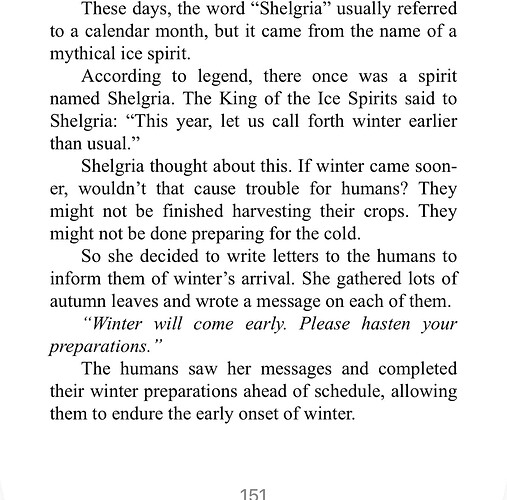 These days, the word “Shelgria” usually referred to a calendar month, but it came from the name of a mythical ice spirit.

According to legend, there once was a spirit named Shelgria. The King of the Ice Spirits said to Shelgria: “This year, let us call forth winter earlier than usual.”

Shelgria thought about this. If winter came sooner, wouldn’t that cause trouble for humans? They might not be finished harvesting their crops. They might not be done preparing for the cold.

So she decided to write letters to the humans to inform them of winter’s arrival. She gathered lots of autumn leaves and wrote a message on each of them.

“Winter will come early. Please hasten your preparations.”

The humans saw her messages and completed their winter preparations ahead of schedule, allowing them to endure the early onset of winter.

151